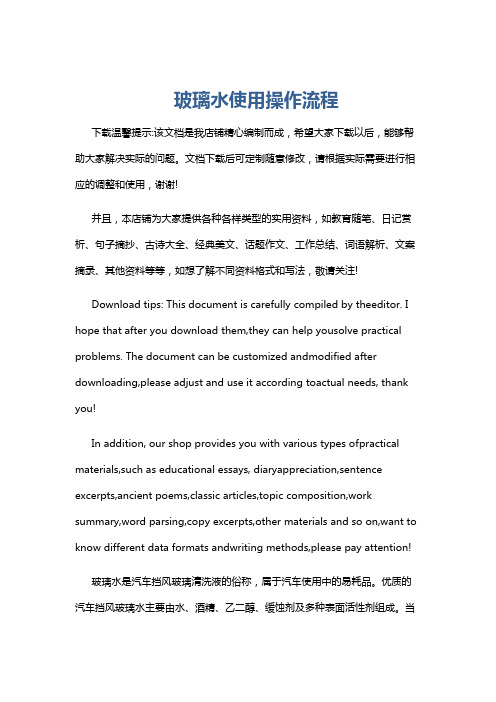 玻璃水使用操作流程

下载温馨提示:该文档是我店铺精心编制而成，希望大家下载以后，能够帮助大家解决实际的问题。文档下载后可定制随意修改，请根据实际需要进行相应的调整和使用，谢谢!

并且，本店铺为大家提供各种各样类型的实用资料，如教育随笔、日记赏析、句子摘抄、古诗大全、经典美文、话题作文、工作总结、词语解析、文案摘录、其他资料等等，如想了解不同资料格式和写法，敬请关注!

Download tips: This document is carefully compiled by theeditor. I hope that after you download them,they can help yousolve practical problems. The document can be customized andmodified after downloading,please adjust and use it according toactual needs, thank you!

In addition, our shop provides you with various types ofpractical materials,such as educational essays, diaryappreciation,sentence excerpts,ancient poems,classic articles,topic composition,work summary,word parsing,copy excerpts,other materials and so on,want to know different data formats andwriting methods,please pay attention!

玻璃水是汽车挡风玻璃清洗液的俗称，属于汽车使用中的易耗品。优质的汽车挡风玻璃水主要由水、酒精、乙二醇、缓蚀剂及多种表面活性剂组成。当